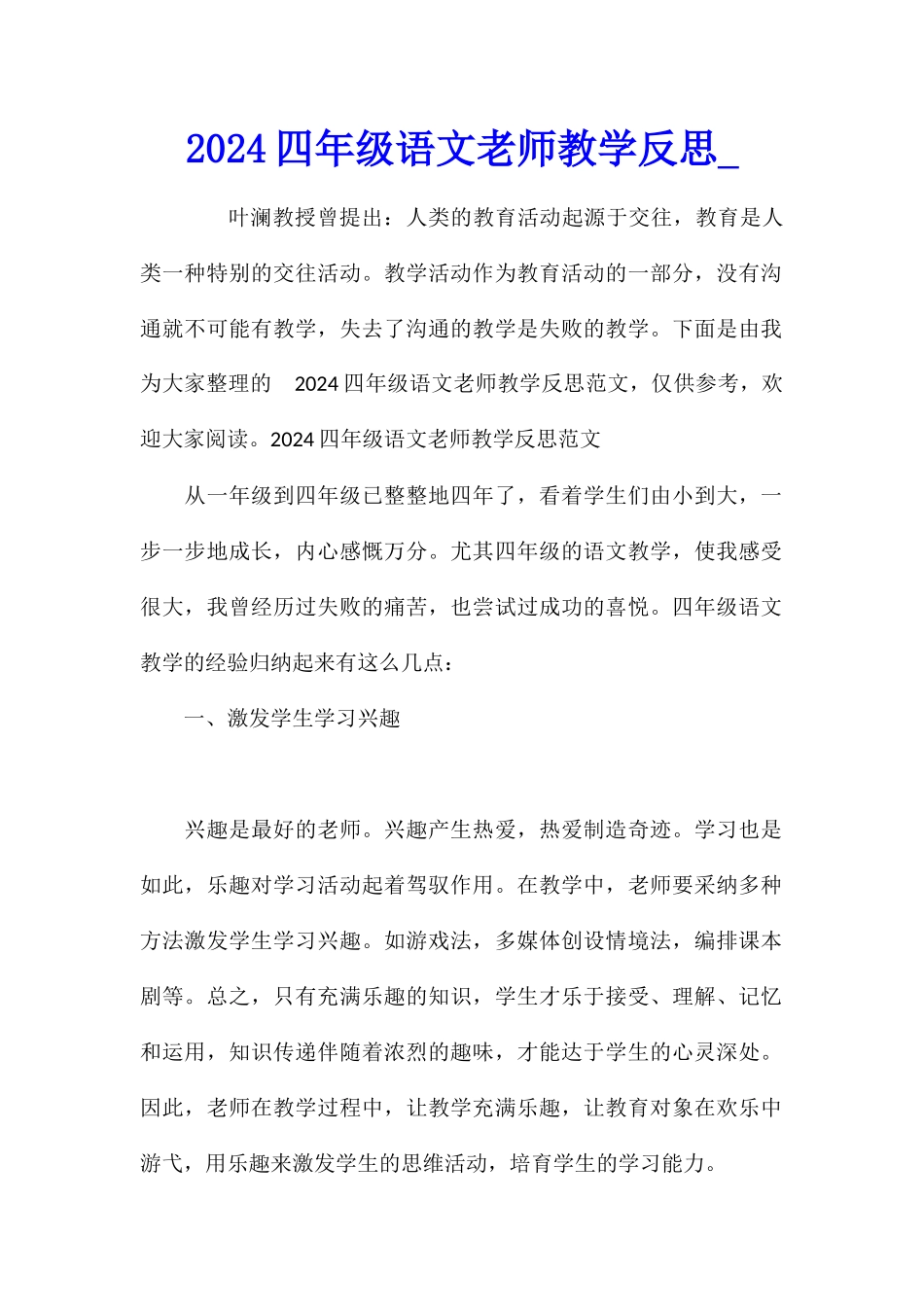 2024四年级语文老师教学反思_

叶澜教授曾提出：人类的教育活动起源于交往，教育是人类一种特别的交往活动。教学活动作为教育活动的一部分，没有沟通就不可能有教学，失去了沟通的教学是失败的教学。下面是由我为大家整理的 2024四年级语文老师教学反思范文，仅供参考，欢迎大家阅读。2024四年级语文老师教学反思范文

从一年级到四年级已整整地四年了，看着学生们由小到大，一步一步地成长，内心感慨万分。尤其四年级的语文教学，使我感受很大，我曾经历过失败的痛苦，也尝试过成功的喜悦。四年级语文教学的经验归纳起来有这么几点：

一、激发学生学习兴趣

兴趣是最好的老师。兴趣产生热爱，热爱制造奇迹。学习也是如此，乐趣对学习活动起着驾驭作用。在教学中，老师要采纳多种方法激发学生学习兴趣。如游戏法，多媒体创设情境法，编排课本剧等。总之，只有充满乐趣的知识，学生才乐于接受、理解、记忆和运用，知识传递伴随着浓烈的趣味，才能达于学生的心灵深处。因此，老师在教学过程中，让教学充满乐趣，让教育对象在欢乐中游弋，用乐趣来激发学生的思维活动，培育学生的学习能力。